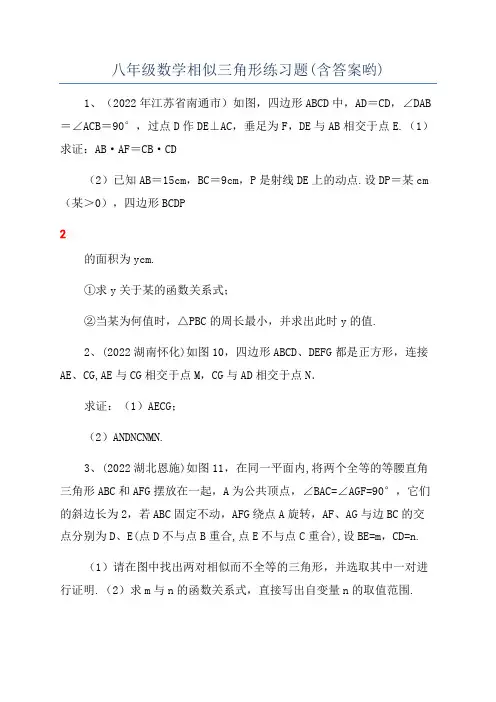 八年级数学相似三角形练习题(含答案哟)

1、（2022年江苏省南通市）如图，四边形ABCD中，AD＝CD，∠DAB＝∠ACB＝90°，过点D作DE⊥AC，垂足为F，DE与AB相交于点E.（1）求证：AB·AF＝CB·CD

（2）已知AB＝15cm，BC＝9cm，P是射线DE上的动点.设DP＝某cm（某＞0），四边形BCDP

2

的面积为ycm.

①求y关于某的函数关系式；

②当某为何值时，△PBC的周长最小，并求出此时y的值.

2、(2022湖南怀化)如图10，四边形ABCD、DEFG都是正方形，连接AE、CG,AE与CG相交于点M，CG与AD相交于点N.

求证：（1）AECG；

（2）ANDNCNMN.

3、(2022湖北恩施)如图11，在同一平面内,将两个全等的等腰直角三角形ABC和AFG摆放在一起，A为公共顶点，∠BAC=∠AGF=90°，它们的斜边长为2，若ABC固定不动，AFG绕点A旋转，AF、AG与边BC的交点分别为D、E(点D不与点B重合,点E不与点C重合)，设BE=m，CD=n.

（1）请在图中找出两对相似而不全等的三角形，并选取其中一对进行证明.（2）求m与n的函数关系式，直接写出自变量n的取值范围.